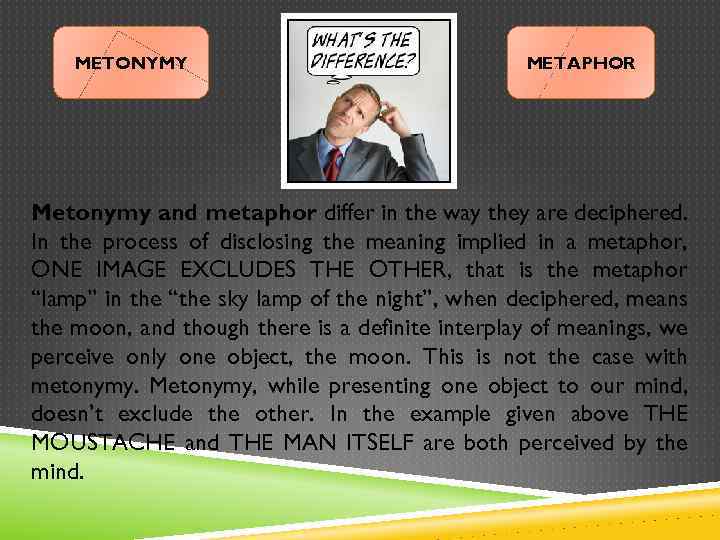 METONYMY

WHAT'S THE DIFFERENCE?

METAPHOR

Metonymy and metaphor differ in the way they are deciphered. In the process of disclosing the meaning implied in a metaphor, ONE IMAGE EXCLUDES THE OTHER, that is the metaphor "lamp" in the "the sky lamp of the night", when deciphered, means the moon, and though there is a definite interplay of meanings, we perceive only one object, the moon. This is not the case with metonymy. Metonymy, while presenting one object to our mind, doesn't exclude the other. In the example given above THE MOUSTACHE and THE MAN ITSELF are both perceived by the mind.